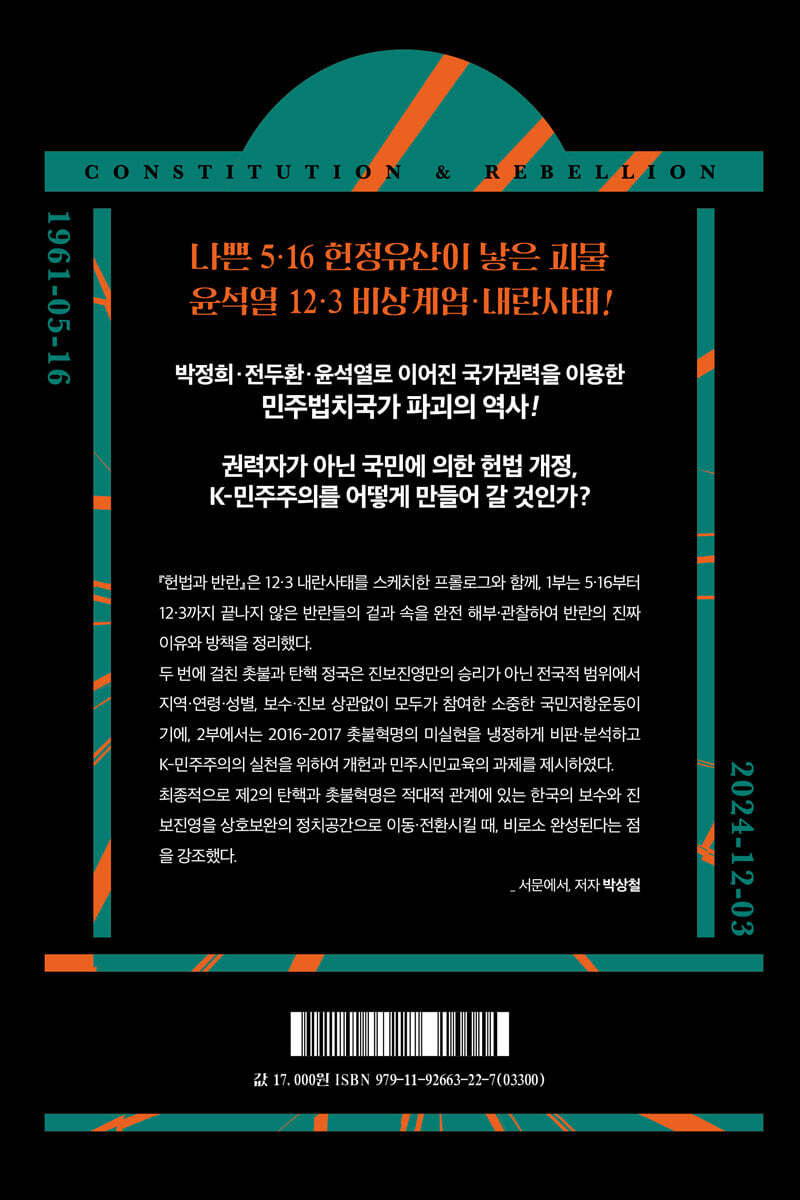 CONSTITUTION & REBELLION

1961-05-16

나쁜 5·16 헌정유산이 낳은 괴물
윤석열 12·3 비상계엄·내란사태!

박정희·전두환·윤석열로 이어진 국가권력을 이용한
민주법치국가 파괴의 역사!

권력자가 아닌 국민에 의한 헌법 개정,
K-민주주의를 어떻게 만들어 갈 것인가?

『헌법과 반란』은 12·3 내란사태를 스케치한 프롤로그와 함께, 1부는 5·16부터 12·3까지 끝나지 않은 반란들의 겉과 속을 완전 해부·관찰하여 반란의 진짜 이유와 방책을 정리했다.

두 번에 걸친 촛불과 탄핵 정국은 진보진영만의 승리가 아닌 전국적 범위에서 지역·연령·성별, 보수·진보 상관없이 모두가 참여한 소중한 국민저항운동이기에, 2부에서는 2016-2017 촛불혁명의 미실현을 냉정하게 비판·분석하고 K-민주주의의 실천을 위하여 개헌과 민주시민교육의 과제를 제시하였다.

최종적으로 제2의 탄핵과 촛불혁명은 적대적 관계에 있는 한국의 보수와 진보진영을 상호보완의 정치공간으로 이동·전환시킬 때, 비로소 완성된다는 점을 강조했다.

_ 서문에서, 저자 박상철

2024-12-03

값 17,000원 ISBN 979-11-92663-22-7(03300)